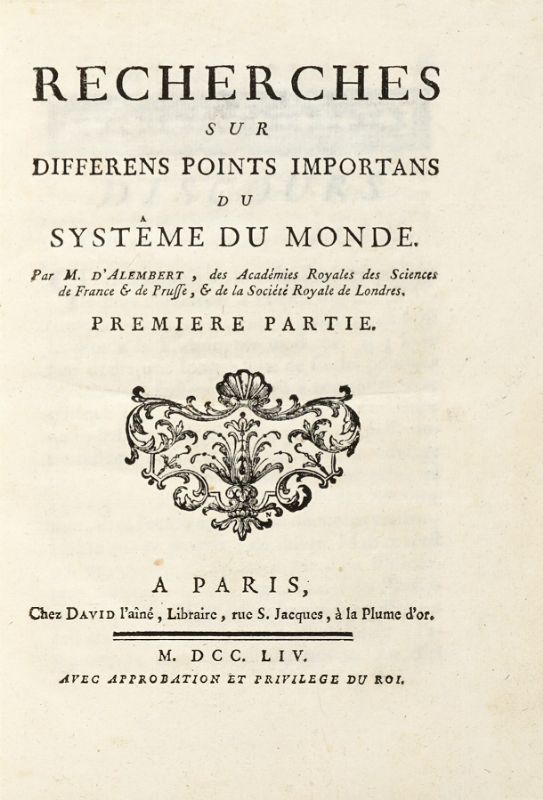 RECHERCHES
SUR
DIFFERENS POINTS IMPORTANS
DU
SYSTÊME DU MONDE.

Par M. D'ALEMBERT, des Académies Royales des Sciences de France & de Prusse, & de la Société Royale de Londres.

PREMIERE PARTIE.

A PARIS,
Chez DAVID l'aîné, Libraire, rue S. Jacques, à la Plume d'or.

M. DCC. LIV.
AVEC APPROBATION ET PRIVILEGE DU ROI.